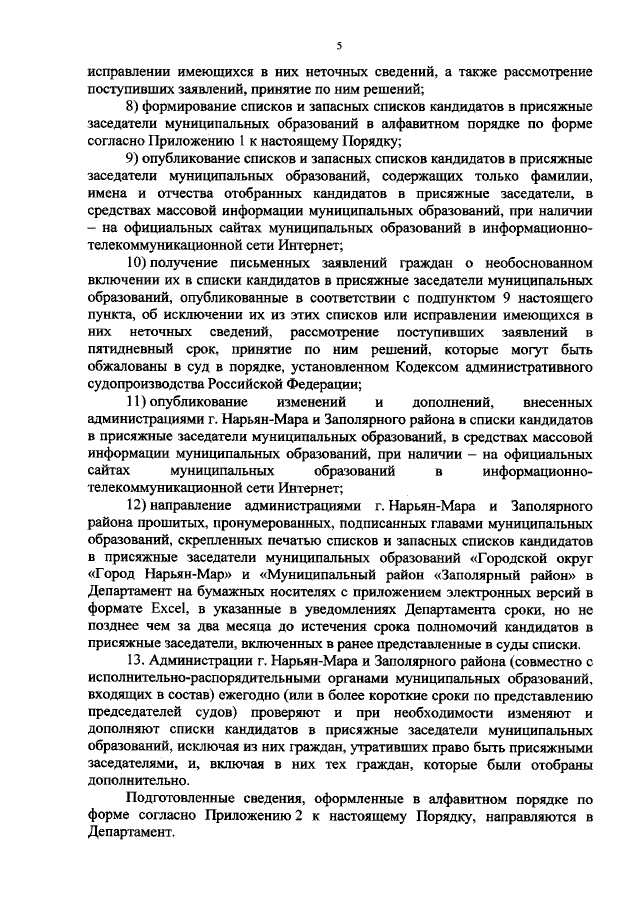 5

исправлении имеющихся в них неточных сведений, а также рассмотрение поступивших заявлений, принятие по ним решений;

8) формирование списков и запасных списков кандидатов в присяжные заседатели муниципальных образований в алфавитном порядке по форме согласно Приложению 1 к настоящему Порядку;

9) опубликование списков и запасных списков кандидатов в присяжные заседатели муниципальных образований, содержащих только фамилии, имена и отчества отобранных кандидатов в присяжные заседатели, в средствах массовой информации муниципальных образований, при наличии – на официальных сайтах муниципальных образований в информационно-телекоммуникационной сети Интернет;

10) получение письменных заявлений граждан о необоснованном включении их в списки кандидатов в присяжные заседатели муниципальных образований, опубликованные в соответствии с подпунктом 9 настоящего пункта, об исключении их из этих списков или исправлении имеющихся в них неточных сведений, рассмотрение поступивших заявлений в пятидневный срок, принятие по ним решений, которые могут быть обжалованы в суд в порядке, установленном Кодексом административного судопроизводства Российской Федерации;

11) опубликование изменений и дополнений, внесенных администрациями г. Нарьян-Мара и Заполярного района в списки кандидатов в присяжные заседатели муниципальных образований, в средствах массовой информации муниципальных образований, при наличии – на официальных сайтах муниципальных образований в информационно-телекоммуникационной сети Интернет;

12) направление администрациями г. Нарьян-Мара и Заполярного района прошитых, пронумерованных, подписанных главами муниципальных образований, скрепленных печатью списков и запасных списков кандидатов в присяжные заседатели муниципальных образований «Городской округ «Город Нарьян-Мар» и «Муниципальный район «Заполярный район» в Департамент на бумажных носителях с приложением электронных версий в формате Excel, в указанные в уведомлениях Департамента сроки, но не позднее чем за два месяца до истечения срока полномочий кандидатов в присяжные заседатели, включенных в ранее представленные в суды списки.

13. Администрации г. Нарьян-Мара и Заполярного района (совместно с исполнительно-распорядительными органами муниципальных образований, входящих в состав) ежегодно (или в более короткие сроки по представлению председателей судов) проверяют и при необходимости изменяют и дополняют списки кандидатов в присяжные заседатели муниципальных образований, исключая из них граждан, утративших право быть присяжными заседателями, и, включая в них тех граждан, которые были отобраны дополнительно.

Подготовленные сведения, оформленные в алфавитном порядке по форме согласно Приложению 2 к настоящему Порядку, направляются в Департамент.